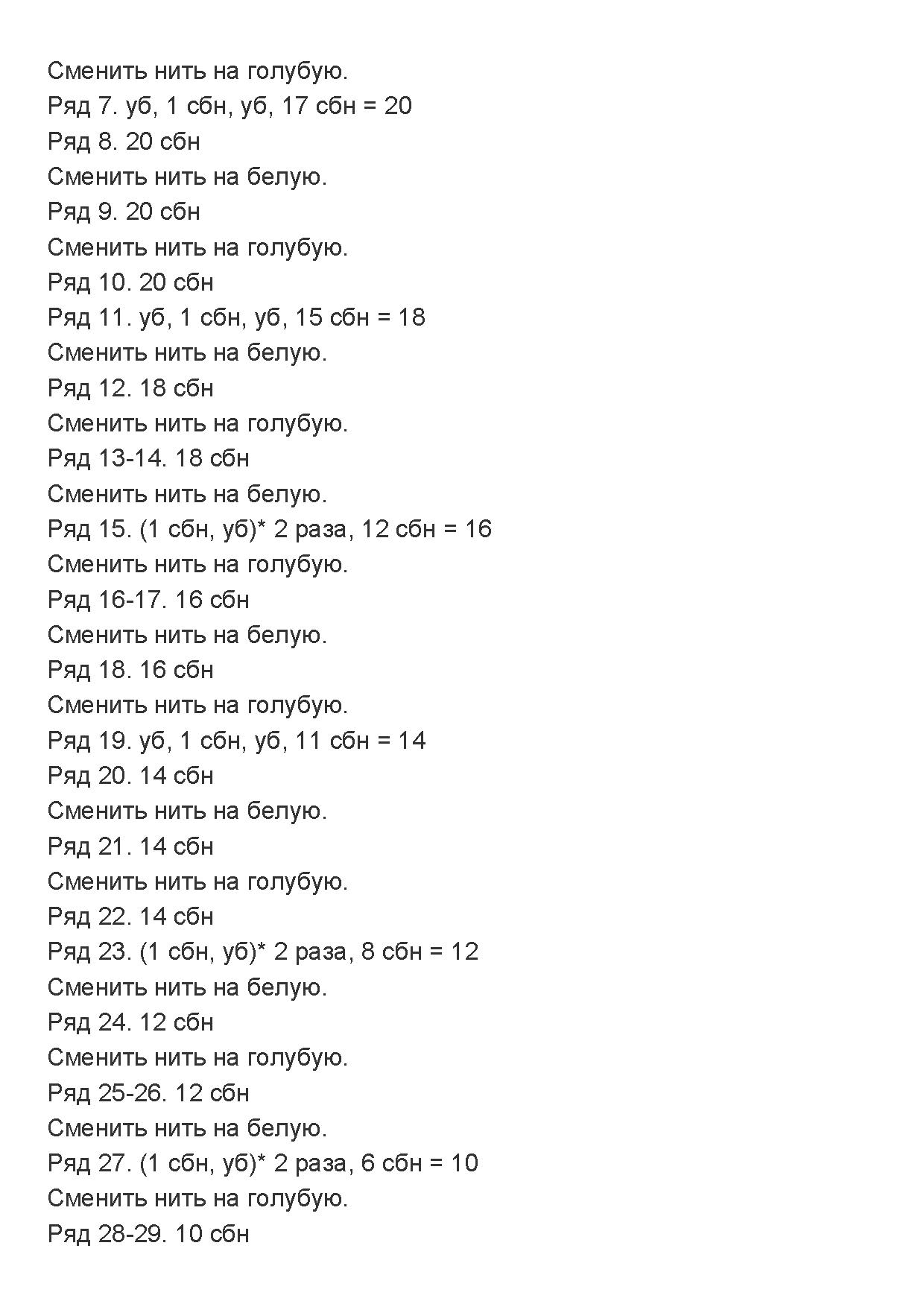 Сменить нить на голубую.
Ряд 7. уб, 1 сбн, уб, 17 сбн = 20
Ряд 8. 20 сбн
Сменить нить на белую.
Ряд 9. 20 сбн
Сменить нить на голубую.
Ряд 10. 20 сбн
Ряд 11. уб, 1 сбн, уб, 15 сбн = 18
Сменить нить на белую.
Ряд 12. 18 сбн
Сменить нить на голубую.
Ряд 13-14. 18 сбн
Сменить нить на белую.
Ряд 15. (1 сбн, уб)* 2 раза, 12 сбн = 16
Сменить нить на голубую.
Ряд 16-17. 16 сбн
Сменить нить на белую.
Ряд 18. 16 сбн
Сменить нить на голубую.
Ряд 19. уб, 1 сбн, уб, 11 сбн = 14
Ряд 20. 14 сбн
Сменить нить на белую.
Ряд 21. 14 сбн
Сменить нить на голубую.
Ряд 22. 14 сбн
Ряд 23. (1 сбн, уб)* 2 раза, 8 сбн = 12
Сменить нить на белую.
Ряд 24. 12 сбн
Сменить нить на голубую.
Ряд 25-26. 12 сбн
Сменить нить на белую.
Ряд 27. (1 сбн, уб)* 2 раза, 6 сбн = 10
Сменить нить на голубую.
Ряд 28-29. 10 сбн